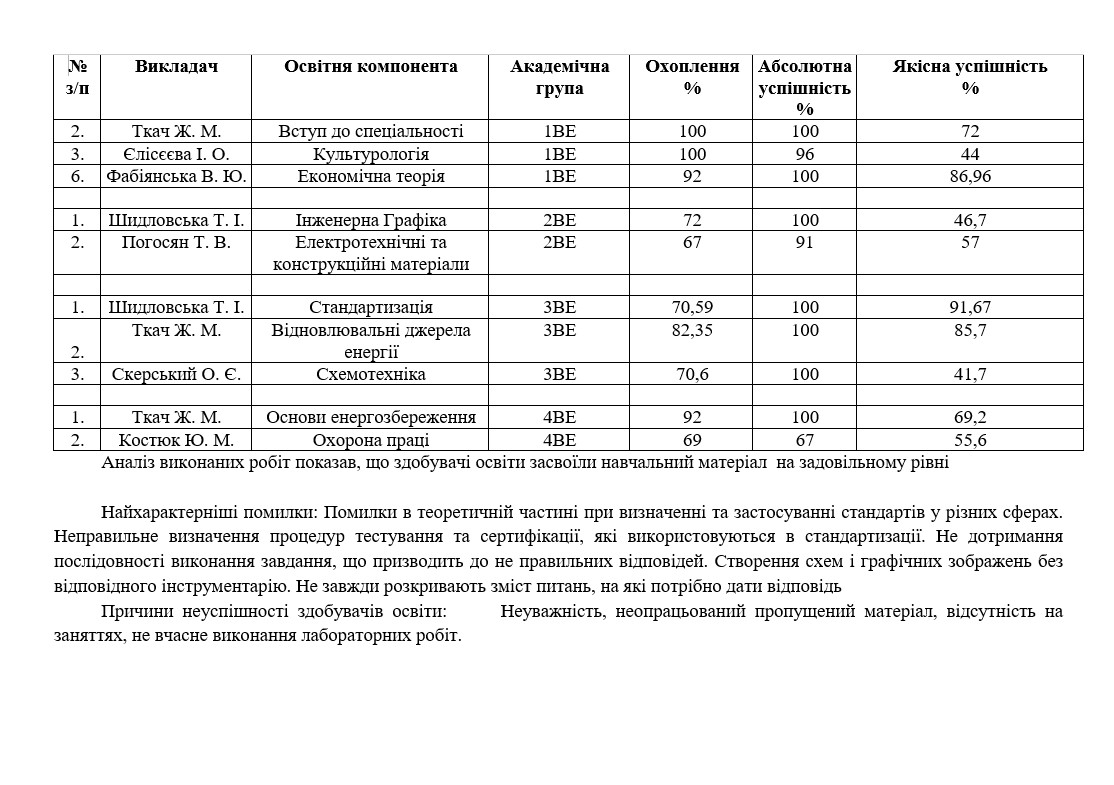 | № з/п | Викладач | Освітня компонента | Академічна група | Охоплення % | Абсолютна успішність % | Якісна успішність % |
|---|---|---|---|---|---|---|
| 2. | Ткач Ж. М. | Вступ до спеціальності | 1ВЕ | 100 | 100 | 72 |
| 3. | Єлісєєва І. О. | Культурологія | 1ВЕ | 100 | 96 | 44 |
| 6. | Фабіянська В. Ю. | Економічна теорія | 1ВЕ | 92 | 100 | 86,96 |
| | | | | | | |
| 1. | Шидловська Т. І. | Інженерна Графіка | 2ВЕ | 72 | 100 | 46,7 |
| 2. | Погосян Т. В. | Електротехнічні та конструкційні матеріали | 2ВЕ | 67 | 91 | 57 |
| | | | | | | |
| 1. | Шидловська Т. І. | Стандартизація | 3ВЕ | 70,59 | 100 | 91,67 |
| 2. | Ткач Ж. М. | Відновлювальні джерела енергії | 3ВЕ | 82,35 | 100 | 85,7 |
| 3. | Скерський О. Є. | Схемотехніка | 3ВЕ | 70,6 | 100 | 41,7 |
| | | | | | | |
| 1. | Ткач Ж. М. | Основи енергозбереження | 4ВЕ | 92 | 100 | 69,2 |
| 2. | Костюк Ю. М. | Охорона праці | 4ВЕ | 69 | 67 | 55,6 |

Аналіз виконаних робіт показав, що здобувачі освіти засвоїли навчальний матеріал на задовільному рівні

Найхарактерніші помилки: Помилки в теоретичній частині при визначенні та застосуванні стандартів у різних сферах. Неправильне визначення процедур тестування та сертифікації, які використовуються в стандартизації. Не дотримання послідовності виконання завдання, що призводить до не правильних відповідей. Створення схем і графічних зображень без відповідного інструментарію. Не завжди розкривають зміст питань, на які потрібно дати відповідь

Причини неуспішності здобувачів освіти: Неуважність, неопрацьований пропущений матеріал, відсутність на заняттях, не вчасне виконання лабораторних робіт.